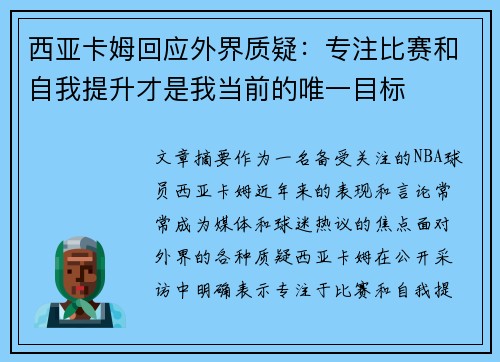 西亚卡姆回应外界质疑：专注比赛和自我提升才是我当前的唯一目标

文章摘要作为一名备受关注的NBA球员西亚卡姆近年来的表现和言论常常成为媒体和球迷热议的焦点面对外界的各种质疑西亚卡姆在公开采访中明确表示专注于比赛和自我提